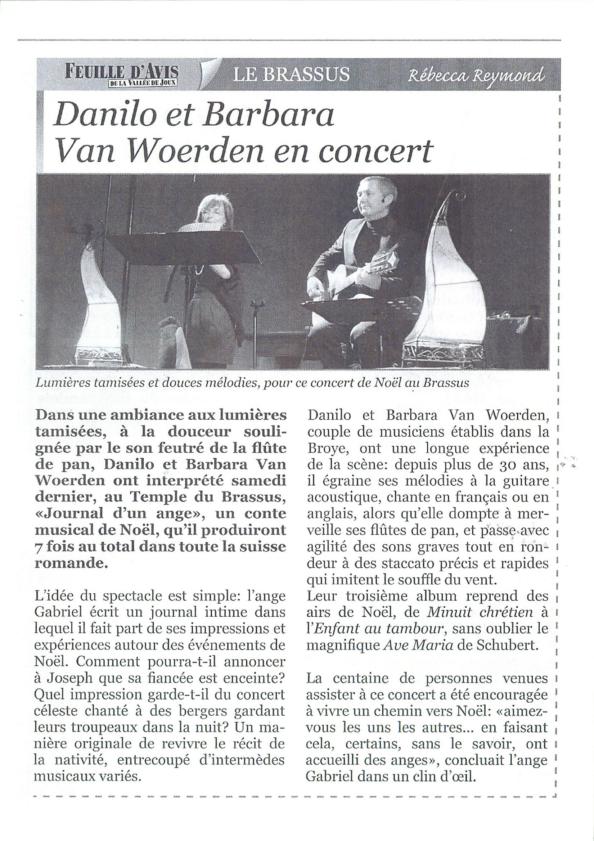 FEUILLE D'AVIS DE LA VALLÉE DE JOUX

LE BRASSUS

Rébecca Reymond

Danilo et Barbara Van Woerden en concert

Lumières tamisées et douces mélodies, pour ce concert de Noël au Brassus

Dans une ambiance aux lumières tamisées, à la douceur soulignée par le son feutré de la flûte de pan, Danilo et Barbara Van Woerden ont interprété samedi dernier, au Temple du Brassus, «Journal d'un ange», un conte musical de Noël, qu'il produiront 7 fois au total dans toute la suisse romande.

L'idée du spectacle est simple: l'ange Gabriel écrit un journal intime dans lequel il fait part de ses impressions et expériences autour des événements de Noël. Comment pourra-t-il annoncer à Joseph que sa fiancée est enceinte? Quel impression garde-t-il du concert céleste chanté à des bergers gardant leurs troupeaux dans la nuit? Un manière originale de revivre le récit de la nativité, entrecoupé d'intermèdes musicaux variés.

Danilo et Barbara Van Woerden, couple de musiciens établis dans la Broye, ont une longue expérience de la scène: depuis plus de 30 ans, il égraine ses mélodies à la guitare acoustique, chante en français ou en anglais, alors qu'elle dompte à merveille ses flûtes de pan, et passe avec agilité des sons graves tout en rondeur à des staccato précis et rapides qui imitent le souffle du vent.
Leur troisième album reprend des airs de Noël, de Minuit chrétien à l'Enfant au tambour, sans oublier le magnifique Ave Maria de Schubert.

La centaine de personnes venues assister à ce concert a été encouragée à vivre un chemin vers Noël: «aimez-vous les uns les autres... en faisant cela, certains, sans le savoir, ont accueilli des anges», concluait l'ange Gabriel dans un clin d'œil.